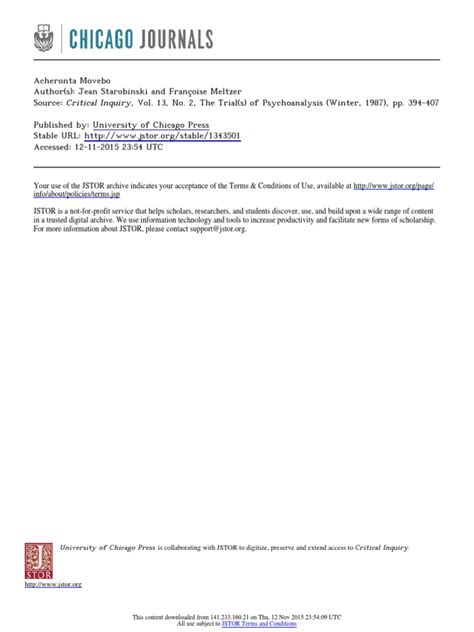 CHICAGO JOURNALS

Acheronta Movebo
Author(s): Jean Starobinski and Françoise Meltzer
Source: Critical Inquiry, Vol. 13, No. 2, The Trial(s) of Psychoanalysis (Winter, 1987), pp. 394-407

Published by: University of Chicago Press
Stable URL: http://www.jstor.org/stable/1343501
Accessed: 12-11-2015 23:54 UTC

Your use of the JSTOR archive indicates your acceptance of the Terms & Conditions of Use, available at http://www.jstor.org/page/info/about/policies/terms.jsp

JSTOR is a not-for-profit service that helps scholars, researchers, and students discover, use, and build upon a wide range of content in a trusted digital archive. We use information technology and tools to increase productivity and facilitate new forms of scholarship. For more information about JSTOR, please contact support@jstor.org.

University of Chicago Press is collaborating with JSTOR to digitize, preserve and extend access to Critical Inquiry.

JSTOR

http://www.jstor.org

This content downloaded from 141.233.160.21 on Thu, 12 Nov 2015 23:54:09 UTC
All use subject to JSTOR Terms and Conditions